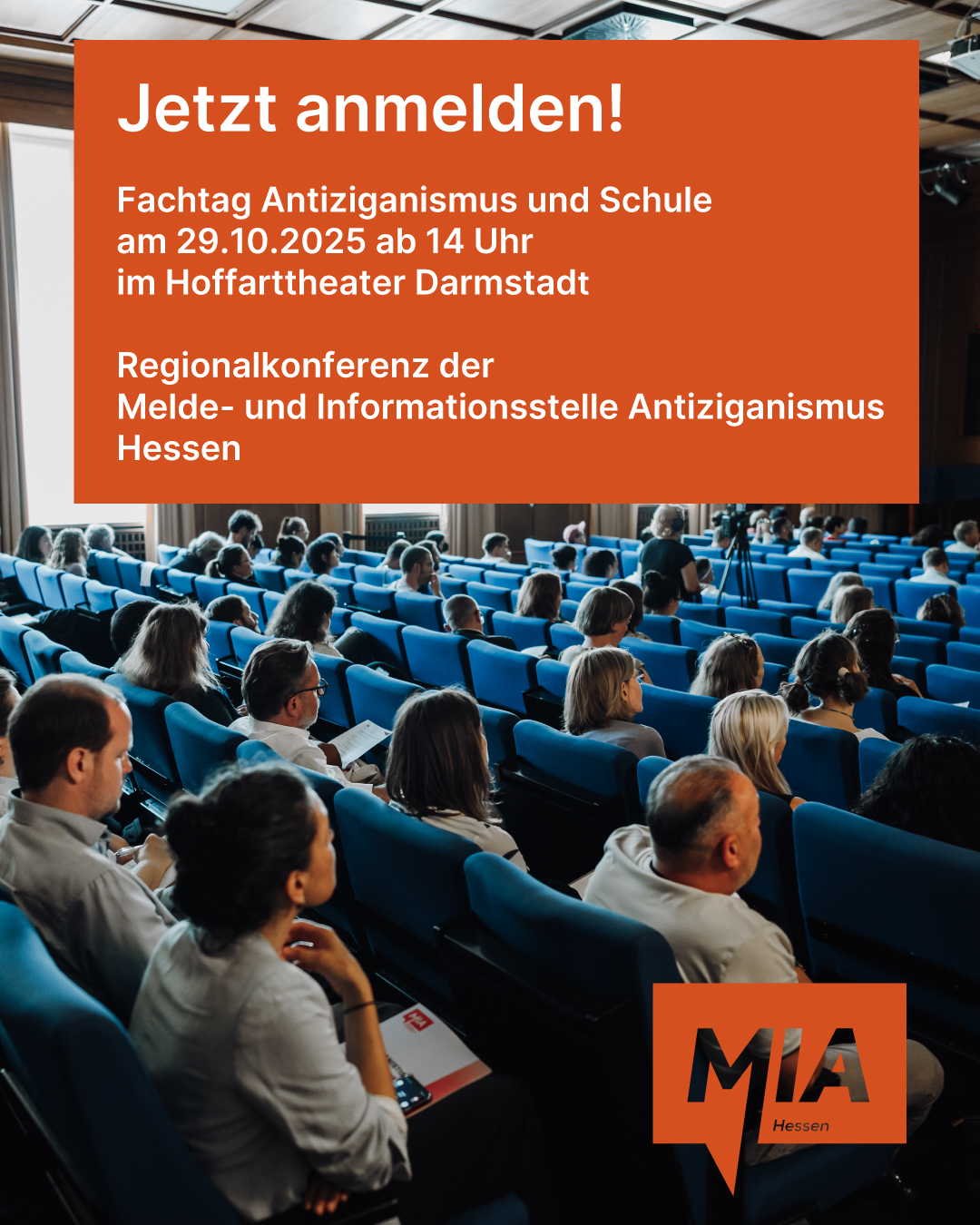 Jetzt anmelden!

Fachtag Antiziganismus und Schule am 29.10.2025 ab 14 Uhr im Hoffarttheater Darmstadt

Regionalkonferenz der Melde- und Informationsstelle Antiziganismus Hessen

MIA
Hessen